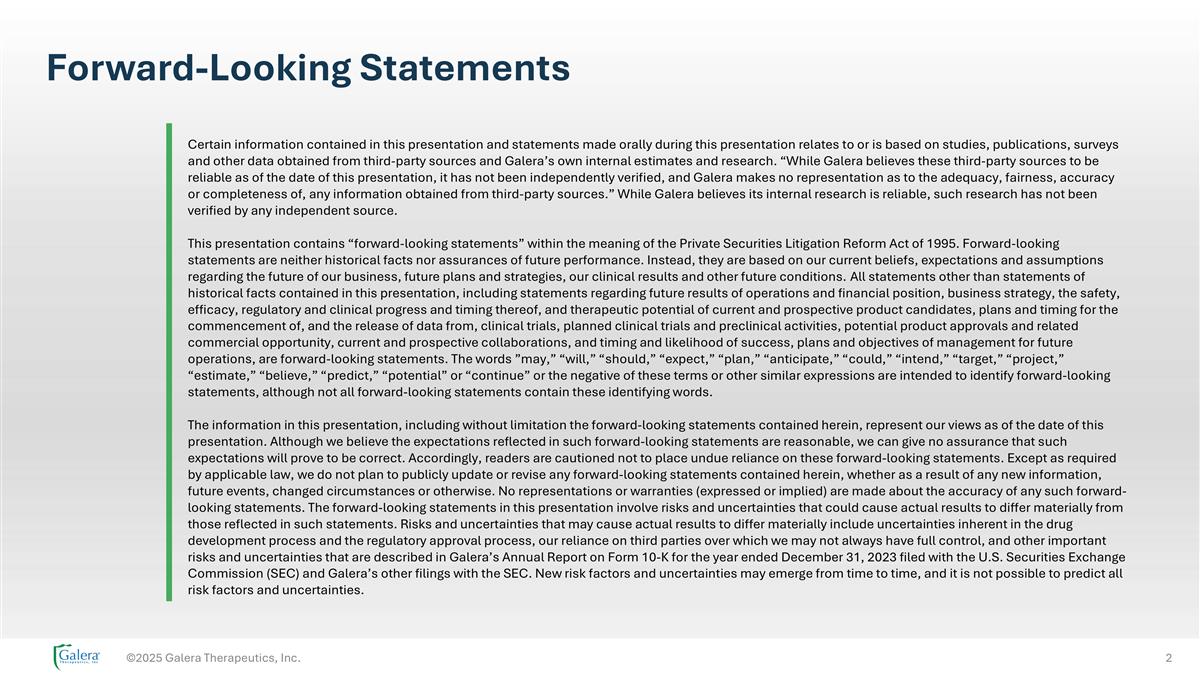 Forward-Looking Statements

Certain information contained in this presentation and statements made orally during this presentation relates to or is based on studies, publications, surveys and other data obtained from third-party sources and Galera's own internal estimates and research. "While Galera believes these third-party sources to be reliable as of the date of this presentation, it has not been independently verified, and Galera makes no representation as to the adequacy, fairness, accuracy or completeness of, any information obtained from third-party sources." While Galera believes its internal research is reliable, such research has not been verified by any independent source.

This presentation contains "forward-looking statements" within the meaning of the Private Securities Litigation Reform Act of 1995. Forward-looking statements are neither historical facts nor assurances of future performance. Instead, they are based on our current beliefs, expectations and assumptions regarding the future of our business, future plans and strategies, our clinical results and other future conditions. All statements other than statements of historical facts contained in this presentation, including statements regarding future results of operations and financial position, business strategy, the safety, efficacy, regulatory and clinical progress and timing thereof, and therapeutic potential of current and prospective product candidates, plans and timing for the commencement of, and the release of data from, clinical trials, planned clinical trials and preclinical activities, potential product approvals and related commercial opportunity, current and prospective collaborations, and timing and likelihood of success, plans and objectives of management for future operations, are forward-looking statements. The words "may," "will," "should," "expect," "plan," "anticipate," "could," "intend," "target," "project," "estimate," "believe," "predict," "potential" or "continue" or the negative of these terms or other similar expressions are intended to identify forward-looking statements, although not all forward-looking statements contain these identifying words.

The information in this presentation, including without limitation the forward-looking statements contained herein, represent our views as of the date of this presentation. Although we believe the expectations reflected in such forward-looking statements are reasonable, we can give no assurance that such expectations will prove to be correct. Accordingly, readers are cautioned not to place undue reliance on these forward-looking statements. Except as required by applicable law, we do not plan to publicly update or revise any forward-looking statements contained herein, whether as a result of any new information, future events, changed circumstances or otherwise. No representations or warranties (expressed or implied) are made about the accuracy of any such forward-looking statements. The forward-looking statements in this presentation involve risks and uncertainties that could cause actual results to differ materially from those reflected in such statements. Risks and uncertainties that may cause actual results to differ materially include uncertainties inherent in the drug development process and the regulatory approval process, our reliance on third parties over which we may not always have full control, and other important risks and uncertainties that are described in Galera's Annual Report on Form 10-K for the year ended December 31, 2023 filed with the U.S. Securities Exchange Commission (SEC) and Galera's other filings with the SEC. New risk factors and uncertainties may emerge from time to time, and it is not possible to predict all risk factors and uncertainties.

Galera

©2025 Galera Therapeutics, Inc.

2